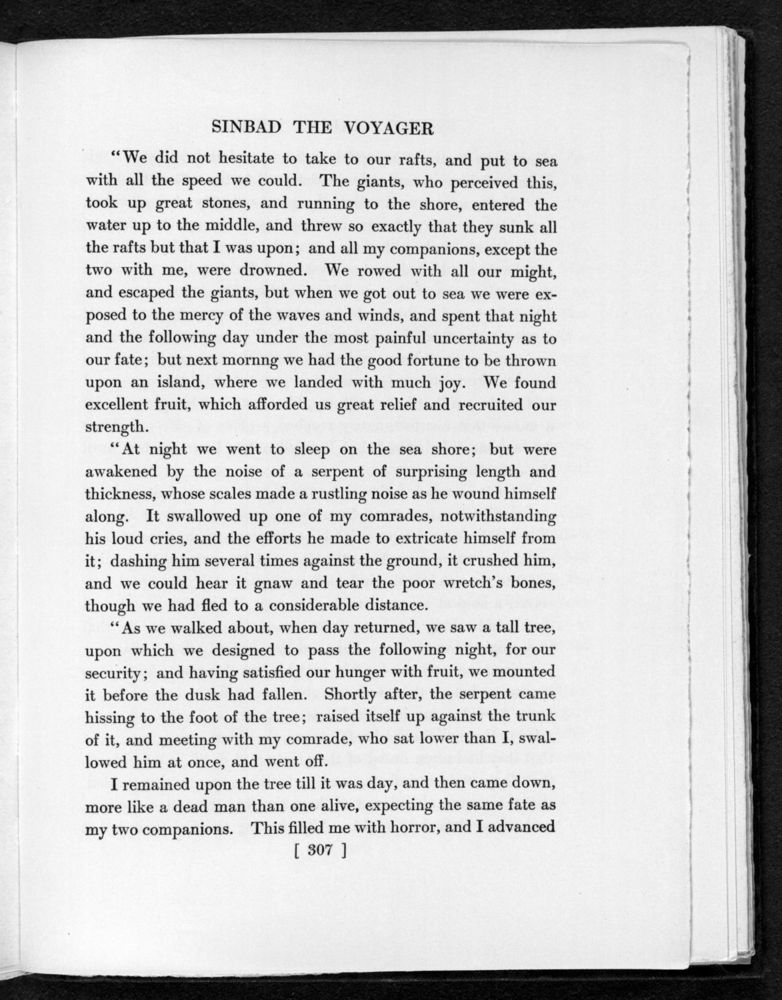 SINBAD THE VOYAGER

"We did not hesitate to take to our rafts, and put to sea with all the speed we could. The giants, who perceived this, took up great stones, and running to the shore, entered the water up to the middle, and threw so exactly that they sunk all the rafts but that I was upon; and all my companions, except the two with me, were drowned. We rowed with all our might, and escaped the giants, but when we got out to sea we were exposed to the mercy of the waves and winds, and spent that night and the following day under the most painful uncertainty as to our fate; but next mornng we had the good fortune to be thrown upon an island, where we landed with much joy. We found excellent fruit, which afforded us great relief and recruited our strength.

"At night we went to sleep on the sea shore; but were awakened by the noise of a serpent of surprising length and thickness, whose scales made a rustling noise as he wound himself along. It swallowed up one of my comrades, notwithstanding his loud cries, and the efforts he made to extricate himself from it; dashing him several times against the ground, it crushed him, and we could hear it gnaw and tear the poor wretch's bones, though we had fled to a considerable distance.

"As we walked about, when day returned, we saw a tall tree, upon which we designed to pass the following night, for our security; and having satisfied our hunger with fruit, we mounted it before the dusk had fallen. Shortly after, the serpent came hissing to the foot of the tree; raised itself up against the trunk of it, and meeting with my comrade, who sat lower than I, swallowed him at once, and went off.

I remained upon the tree till it was day, and then came down, more like a dead man than one alive, expecting the same fate as my two companions. This filled me with horror, and I advanced

[ 307 ]